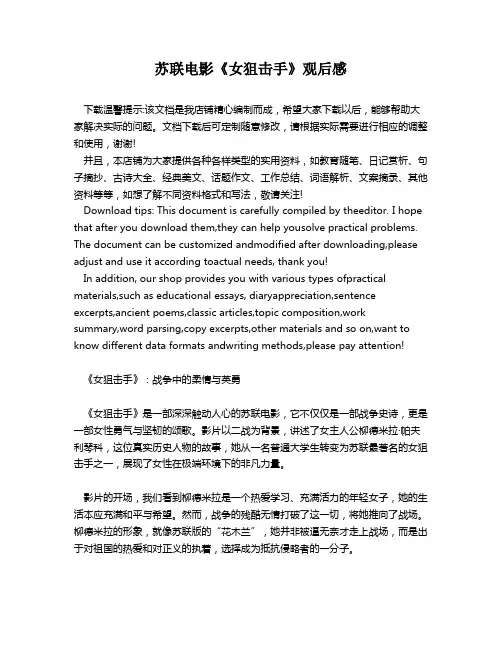 苏联电影《女狙击手》观后感

下载温馨提示:该文档是我店铺精心编制而成，希望大家下载以后，能够帮助大家解决实际的问题。文档下载后可定制随意修改，请根据实际需要进行相应的调整和使用，谢谢!

并且，本店铺为大家提供各种各样类型的实用资料，如教育随笔、日记赏析、句子摘抄、古诗大全、经典美文、话题作文、工作总结、词语解析、文案摘录、其他资料等等，如想了解不同资料格式和写法，敬请关注!

Download tips: This document is carefully compiled by theeditor. I hope that after you download them,they can help yousolve practical problems. The document can be customized andmodified after downloading,please adjust and use it according toactual needs, thank you!

In addition, our shop provides you with various types ofpractical materials,such as educational essays, diaryappreciation,sentence excerpts,ancient poems,classic articles,topic composition,work summary,word parsing,copy excerpts,other materials and so on,want to know different data formats andwriting methods,please pay attention!

《女狙击手》：战争中的柔情与英勇

《女狙击手》是一部深深触动人心的苏联电影，它不仅仅是一部战争史诗，更是一部女性勇气与坚韧的颂歌。影片以二战为背景，讲述了女主人公柳德米拉·帕夫利琴科，这位真实历史人物的故事，她从一名普通大学生转变为苏联最著名的女狙击手之一，展现了女性在极端环境下的非凡力量。

影片的开场，我们看到柳德米拉是一个热爱学习、充满活力的年轻女子，她的生活本应充满和平与希望。然而，战争的残酷无情打破了这一切，将她推向了战场。柳德米拉的形象，就像苏联版的“花木兰”，她并非被逼无奈才走上战场，而是出于对祖国的热爱和对正义的执着，选择成为抵抗侵略者的一分子。